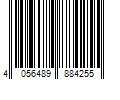 4 056489 884255